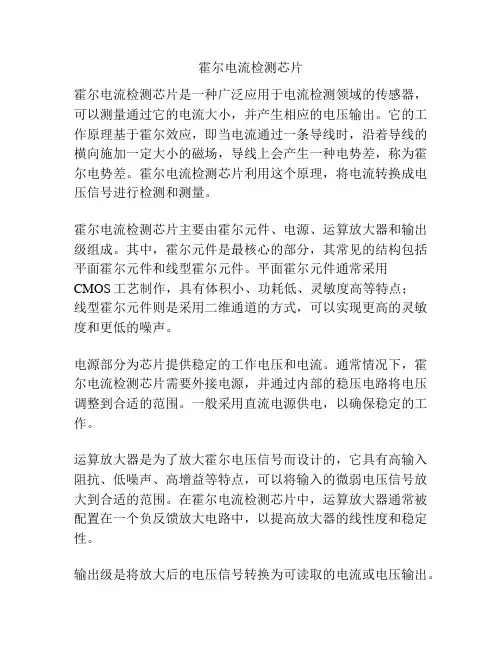 霍尔电流检测芯片

霍尔电流检测芯片是一种广泛应用于电流检测领域的传感器，可以测量通过它的电流大小，并产生相应的电压输出。它的工作原理基于霍尔效应，即当电流通过一条导线时，沿着导线的横向施加一定大小的磁场，导线上会产生一种电势差，称为霍尔电势差。霍尔电流检测芯片利用这个原理，将电流转换成电压信号进行检测和测量。

霍尔电流检测芯片主要由霍尔元件、电源、运算放大器和输出级组成。其中，霍尔元件是最核心的部分，其常见的结构包括平面霍尔元件和线型霍尔元件。平面霍尔元件通常采用CMOS工艺制作，具有体积小、功耗低、灵敏度高等特点；线型霍尔元件则是采用二维通道的方式，可以实现更高的灵敏度和更低的噪声。

电源部分为芯片提供稳定的工作电压和电流。通常情况下，霍尔电流检测芯片需要外接电源，并通过内部的稳压电路将电压调整到合适的范围。一般采用直流电源供电，以确保稳定的工作。

运算放大器是为了放大霍尔电压信号而设计的，它具有高输入阻抗、低噪声、高增益等特点，可以将输入的微弱电压信号放大到合适的范围。在霍尔电流检测芯片中，运算放大器通常被配置在一个负反馈放大电路中，以提高放大器的线性度和稳定性。

输出级是将放大后的电压信号转换为可读取的电流或电压输出。